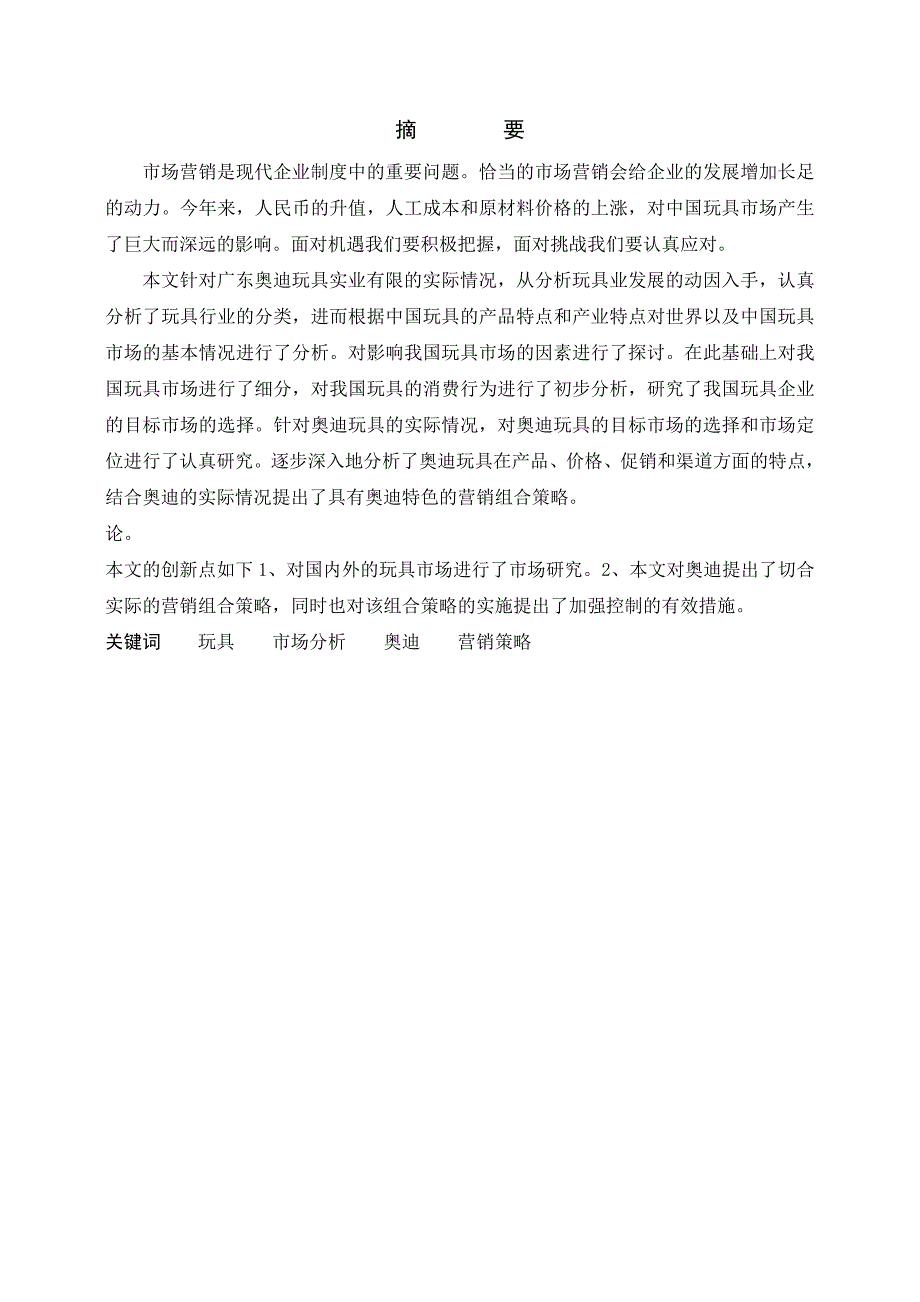 摘　　要

市场营销是现代企业制度中的重要问题。恰当的市场营销会给企业的发展增加长足的动力。今年来，人民币的升值，人工成本和原材料价格的上涨，对中国玩具市场产生了巨大而深远的影响。面对机遇我们要积极把握，面对挑战我们要认真应对。

本文针对广东奥迪玩具实业有限的实际情况，从分析玩具业发展的动因入手，认真分析了玩具行业的分类，进而根据中国玩具的产品特点和产业特点对世界以及中国玩具市场的基本情况进行了分析。对影响我国玩具市场的因素进行了探讨。在此基础上对我国玩具市场进行了细分，对我国玩具的消费行为进行了初步分析，研究了我国玩具企业的目标市场的选择。针对奥迪玩具的实际情况，对奥迪玩具的目标市场的选择和市场定位进行了认真研究。逐步深入地分析了奥迪玩具在产品、价格、促销和渠道方面的特点，结合奥迪的实际情况提出了具有奥迪特色的营销组合策略。

论。

本文的创新点如下 1、对国内外的玩具市场进行了市场研究。2、本文对奥迪提出了切合实际的营销组合策略，同时也对该组合策略的实施提出了加强控制的有效措施。

关键词　玩具　市场分析　奥迪　营销策略